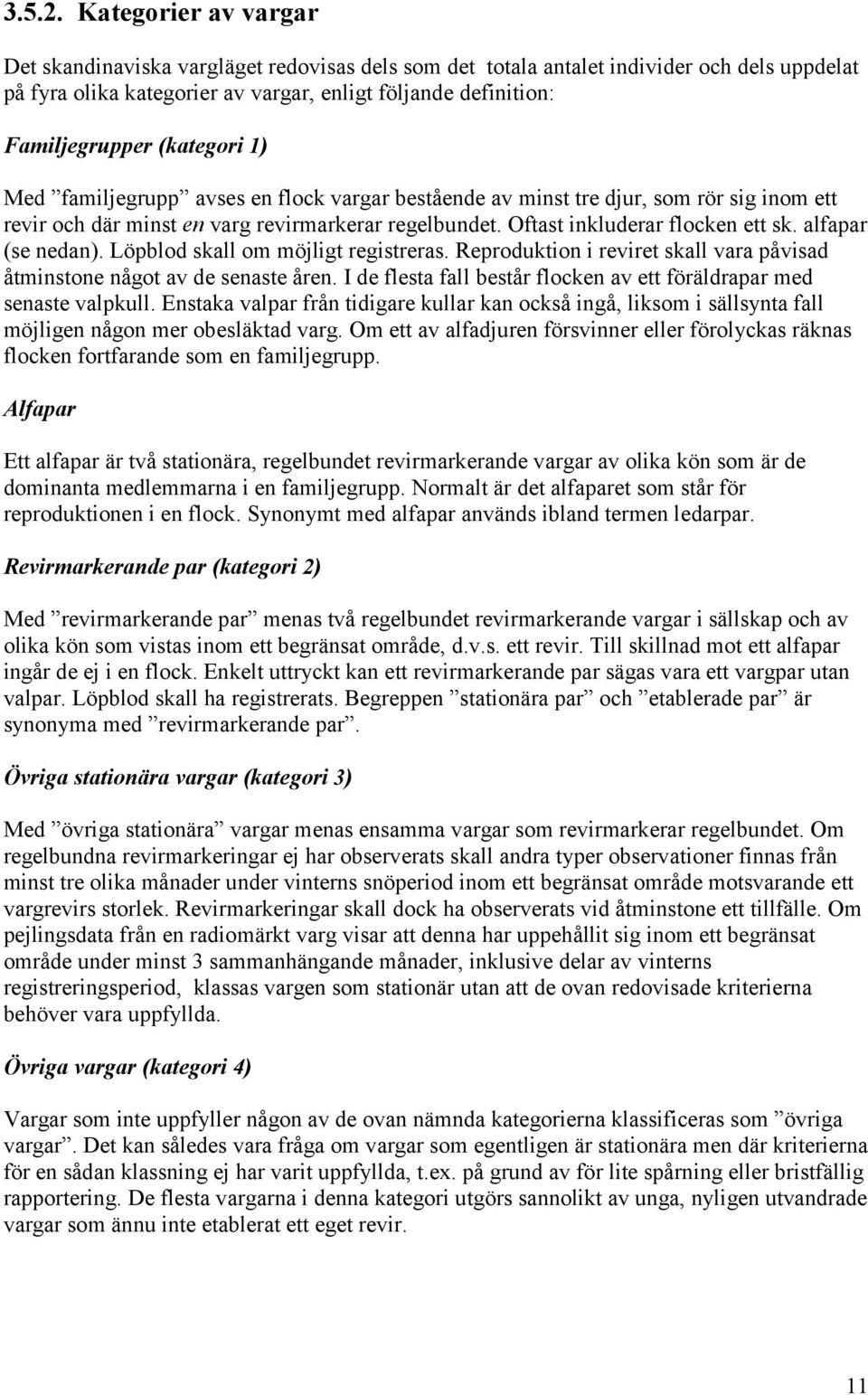 3.5.2. Kategorier av vargar

Det skandinaviska vargläget redovisas dels som det totala antalet individer och dels uppdelat på fyra olika kategorier av vargar, enligt följande definition:

Familjegrupper (kategori 1)

Med ”familjegrupp” avses en flock vargar bestående av minst tre djur, som rör sig inom ett revir och där minst en varg revirmarkerar regelbundet. Oftast inkluderar flocken ett sk. alfapar (se nedan). Löpblod skall om möjligt registreras. Reproduktion i reviret skall vara påvisad åtminstone något av de senaste åren. I de flesta fall består flocken av ett föräldrapar med senaste valpkull. Enstaka valpar från tidigare kullar kan också ingå, liksom i sällsynta fall möjligen någon mer obesläktad varg. Om ett av alfadjuren försvinner eller förolyckas räknas flocken fortfarande som en familjegrupp.

Alfapar

Ett alfapar är två stationära, regelbundet revirmarkerande vargar av olika kön som är de dominanta medlemmarna i en familjegrupp. Normalt är det alfaparet som står för reproduktionen i en flock. Synonymt med alfapar används ibland termen ledarpar.

Revirmarkerande par (kategori 2)

Med ”revirmarkerande par” menas två regelbundet revirmarkerande vargar i sällskap och av olika kön som vistas inom ett begränsat område, d.v.s. ett revir. Till skillnad mot ett alfapar ingår de ej i en flock. Enkelt uttryckt kan ett revirmarkerande par sägas vara ett vargpar utan valpar. Löpblod skall ha registrerats. Begreppen ”stationära par” och ”etablerade par” är synonyma med ”revirmarkerande par”.

Övriga stationära vargar (kategori 3)

Med ”övriga stationära” vargar menas ensamma vargar som revirmarkerar regelbundet. Om regelbundna revirmarkeringar ej har observerats skall andra typer observationer finnas från minst tre olika månader under vinterns snöperiod inom ett begränsat område motsvarande ett vargrevirs storlek. Revirmarkeringar skall dock ha observerats vid åtminstone ett tillfälle. Om pejlingsdata från en radiomärkt varg visar att denna har uppehållit sig inom ett begränsat område under minst 3 sammanhängande månader, inklusive delar av vinterns registreringsperiod, klassas vargen som stationär utan att de ovan redovisade kriterierna behöver vara uppfyllda.

Övriga vargar (kategori 4)

Vargar som inte uppfyller någon av de ovan nämnda kategorierna klassificeras som ”övriga vargar”. Det kan således vara fråga om vargar som egentligen är stationära men där kriterierna för en sådan klassning ej har varit uppfyllda, t.ex. på grund av för lite spårning eller bristfällig rapportering. De flesta vargarna i denna kategori utgörs sannolikt av unga, nyligen utvandrade vargar som ännu inte etablerat ett eget revir.

11